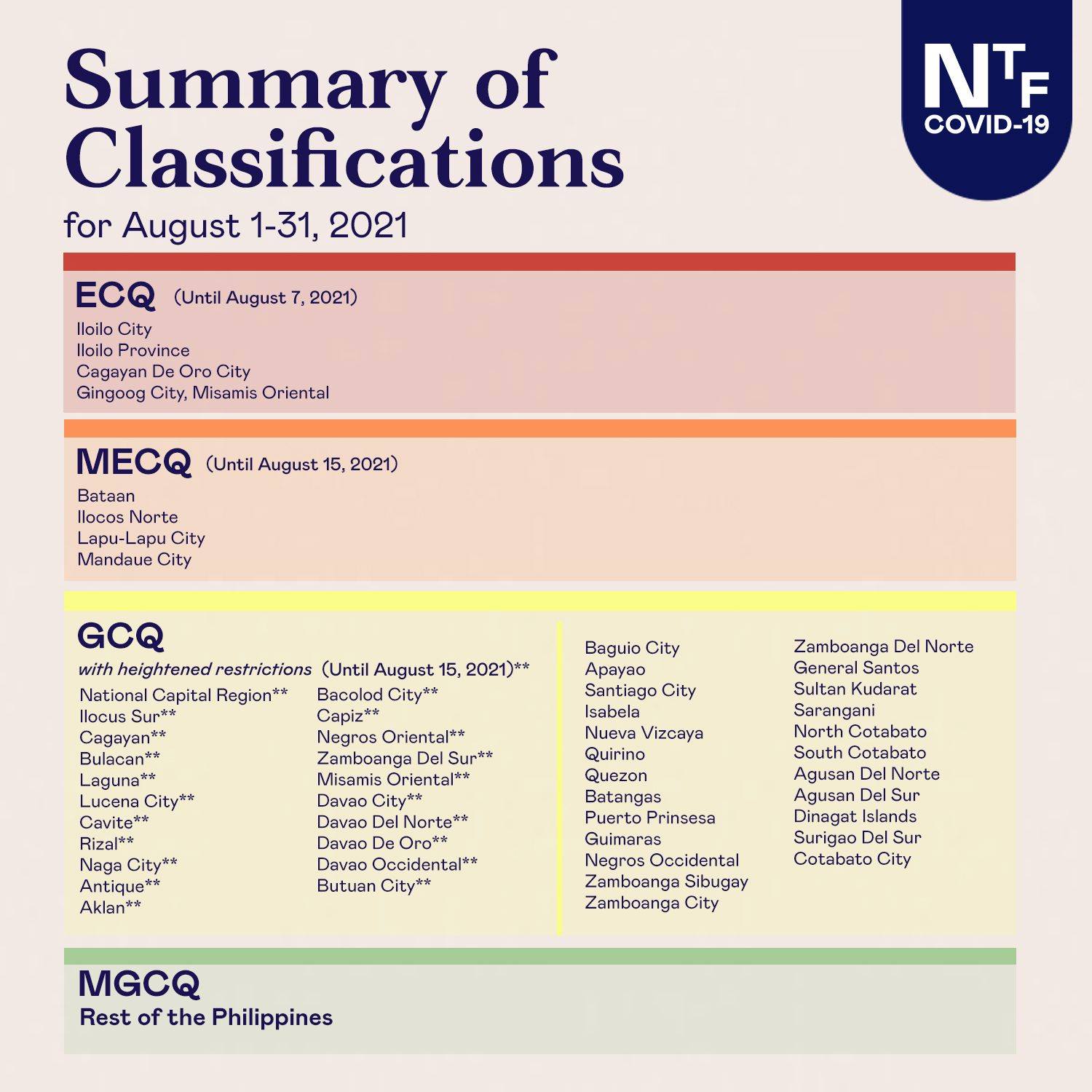 Summary of Classifications

for August 1-31, 2021

NTF COVID-19

ECQ (Until August 7, 2021)
Iloilo City
Iloilo Province
Cagayan De Oro City
Gingoog City, Misamis Oriental

MECQ (Until August 15, 2021)
Bataan
Ilocos Norte
Lapu-Lapu City
Mandaue City

GCQ
with heightened restrictions (Until August 15, 2021)**
National Capital Region**
Ilocus Sur**
Cagayan**
Bulacan**
Laguna**
Lucena City**
Cavite**
Rizal**
Naga City**
Antique**
Aklan**

Bacolod City**
Capiz**
Negros Oriental**
Zamboanga Del Sur**
Misamis Oriental**
Davao City**
Davao Del Norte**
Davao De Oro**
Davao Occidental**
Butuan City**

Baguio City
Apayao
Santiago City
Isabela
Nueva Vizcaya
Quirino
Quezon
Batangas
Puerto Prinsesa
Guimaras
Negros Occidental
Zamboanga Sibugay
Zamboanga City

Zamboanga Del Norte
General Santos
Sultan Kudarat
Sarangani
North Cotabato
South Cotabato
Agusan Del Norte
Agusan Del Sur
Dinagat Islands
Surigao Del Sur
Cotabato City

MGCQ
Rest of the Philippines